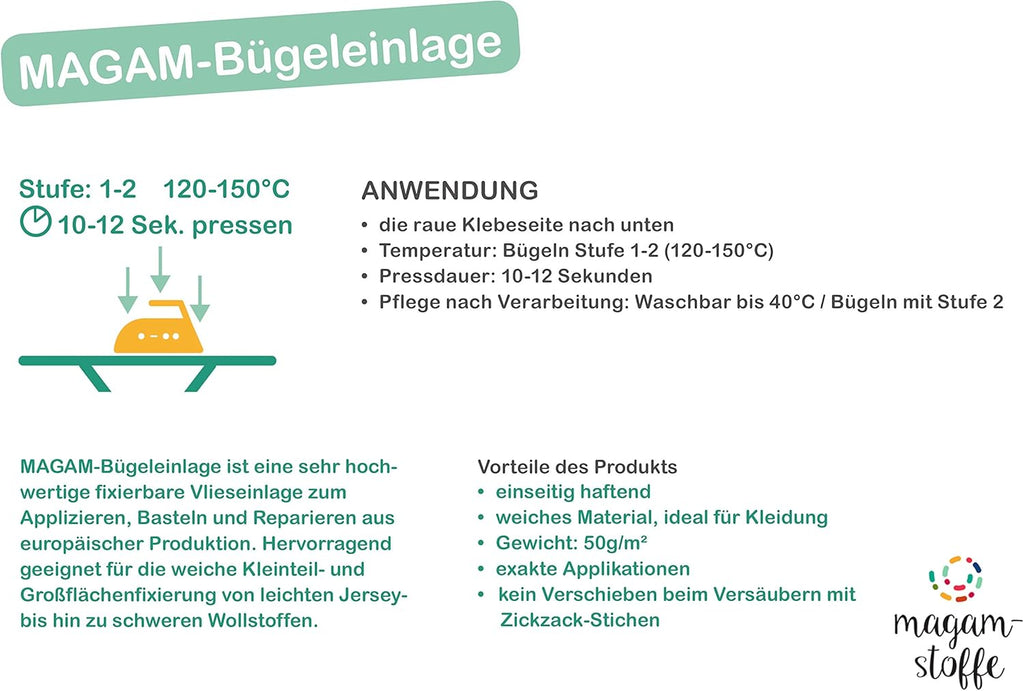 MAGAM-Bügeleinlage

Stufe: 1-2 120-150°C
10-12 Sek. pressen

ANWENDUNG
• die raue Klebeseite nach unten
• Temperatur: Bügeln Stufe 1-2 (120-150°C)
• Pressdauer: 10-12 Sekunden
• Pflege nach Verarbeitung: Waschbar bis 40°C / Bügeln mit Stufe 2

MAGAM-Bügeleinlage ist eine sehr hochwertige fixierbare Vlieseinlage zum Applizieren, Basteln und Reparieren aus europäischer Produktion. Hervorragend geeignet für die weiche Kleinteil- und Großflächenfixierung von leichten Jersey- bis hin zu schweren Wollstoffen.

Vorteile des Produkts
• einseitig haftend
• weiches Material, ideal für Kleidung
• Gewicht: 50g/m²
• exakte Applikationen
• kein Verschieben beim Versäubern mit Zickzack-Stichen

magam-stoffe